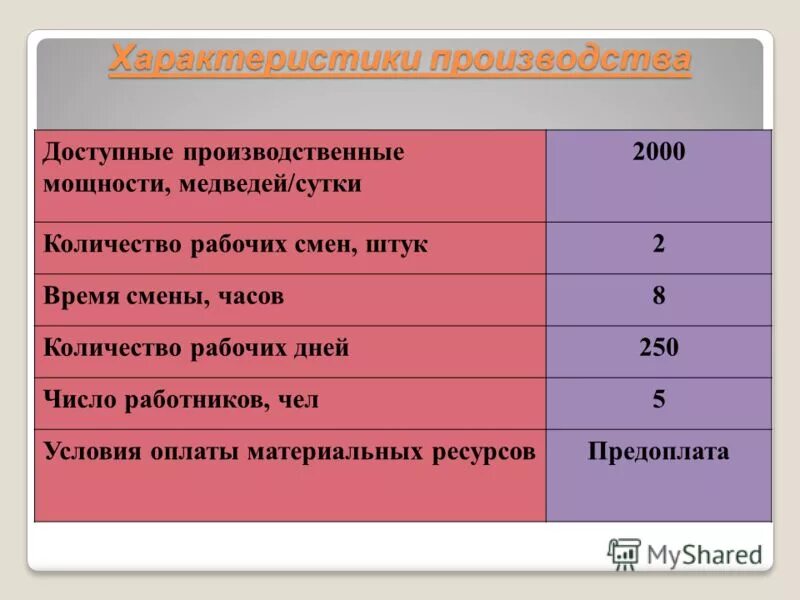 Характеристики производства

| Доступные производственные мощности, медведей/сутки | 2000 |
|---|---|
| Количество рабочих смен, штук | 2 |
| Время смены, часов | 8 |
| Количество рабочих дней | 250 |
| Число работников, чел | 5 |
| Условия оплаты материальных ресурсов | Предоплата |

MyShared